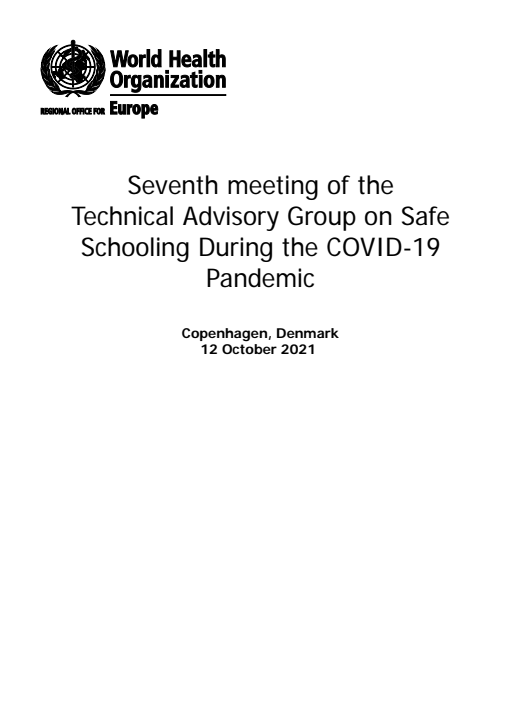 World Health Organization
REGIONAL OFFICE FOR Europe

Seventh meeting of the Technical Advisory Group on Safe Schooling During the COVID-19 Pandemic

Copenhagen, Denmark
12 October 2021